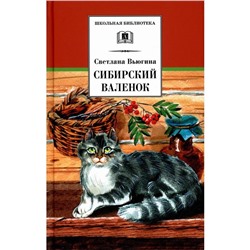 ШКОЛЬНАЯ БИБЛИОТЕКА

Светлана Вьюгина

СИБИРСКИЙ ВАЛЕНОК